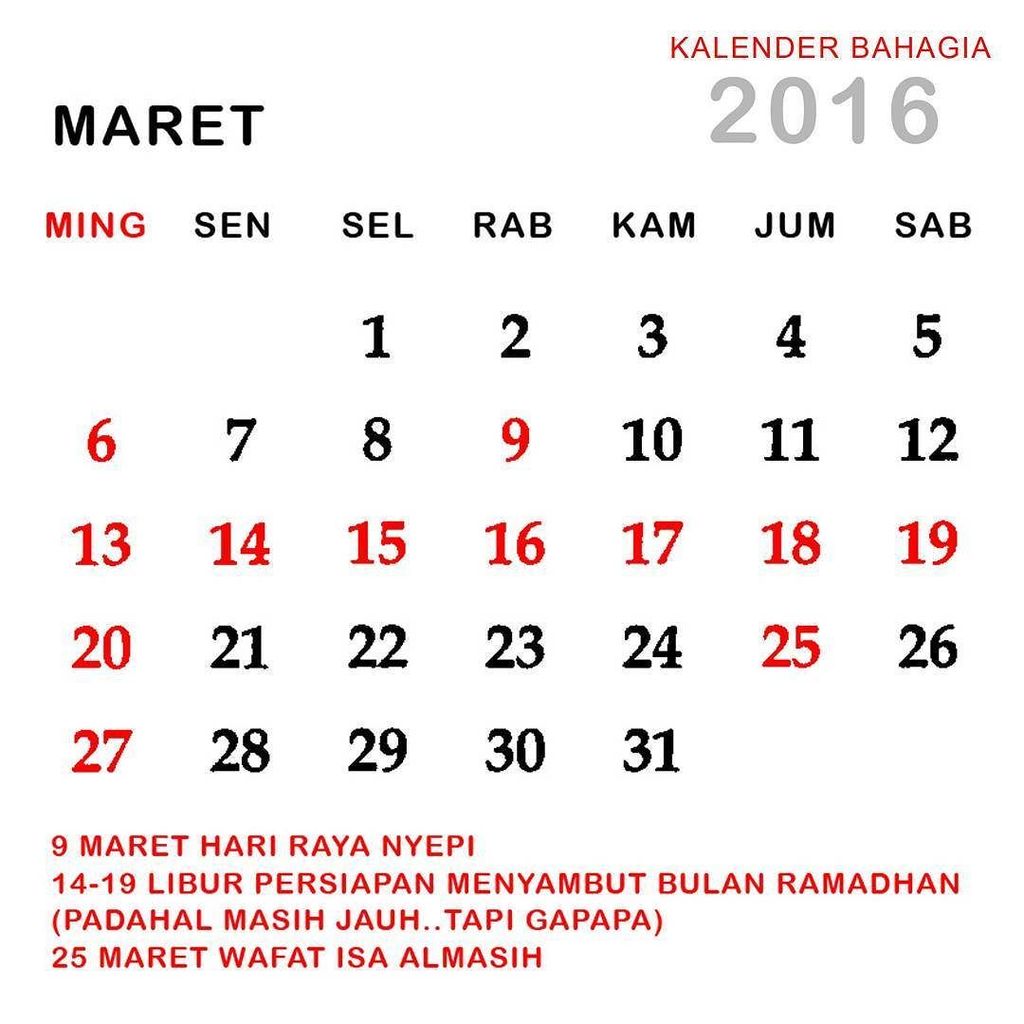 KALENDER BAHAGIA
2016

MARET

| MING | SEN | SEL | RAB | KAM | JUM | SAB |
|---|---|---|---|---|---|---|
| | | 1 | 2 | 3 | 4 | 5 |
| 6 | 7 | 8 | 9 | 10 | 11 | 12 |
| 13 | 14 | 15 | 16 | 17 | 18 | 19 |
| 20 | 21 | 22 | 23 | 24 | 25 | 26 |
| 27 | 28 | 29 | 30 | 31 | | |

9 MARET HARI RAYA NYEPI
14-19 LIBUR PERSIAPAN MENYAMBUT BULAN RAMADHAN (PADAHAL MASIH JAUH..TAPI GAPAPA)
25 MARET WAFAT ISA ALMASIH